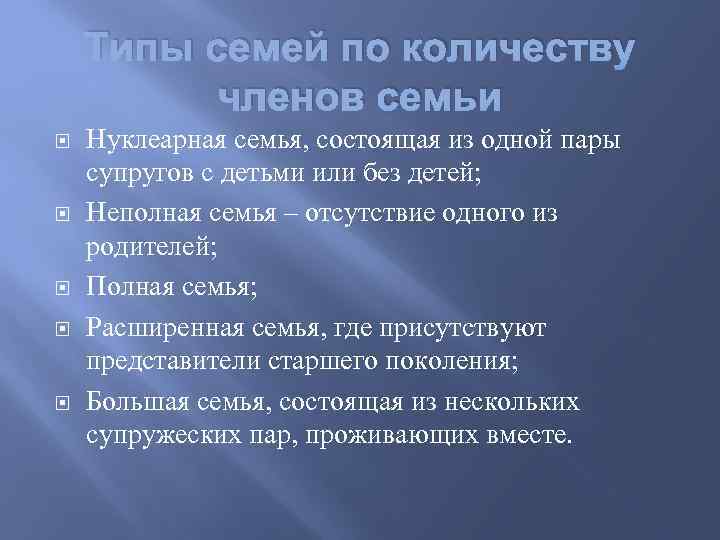 Типы семей по количеству членов семьи

Нуклеарная семья, состоящая из одной пары супругов с детьми или без детей;

Неполная семья – отсутствие одного из родителей;

Полная семья;

Расширенная семья, где присутствуют представители старшего поколения;

Большая семья, состоящая из нескольких супружеских пар, проживающих вместе.